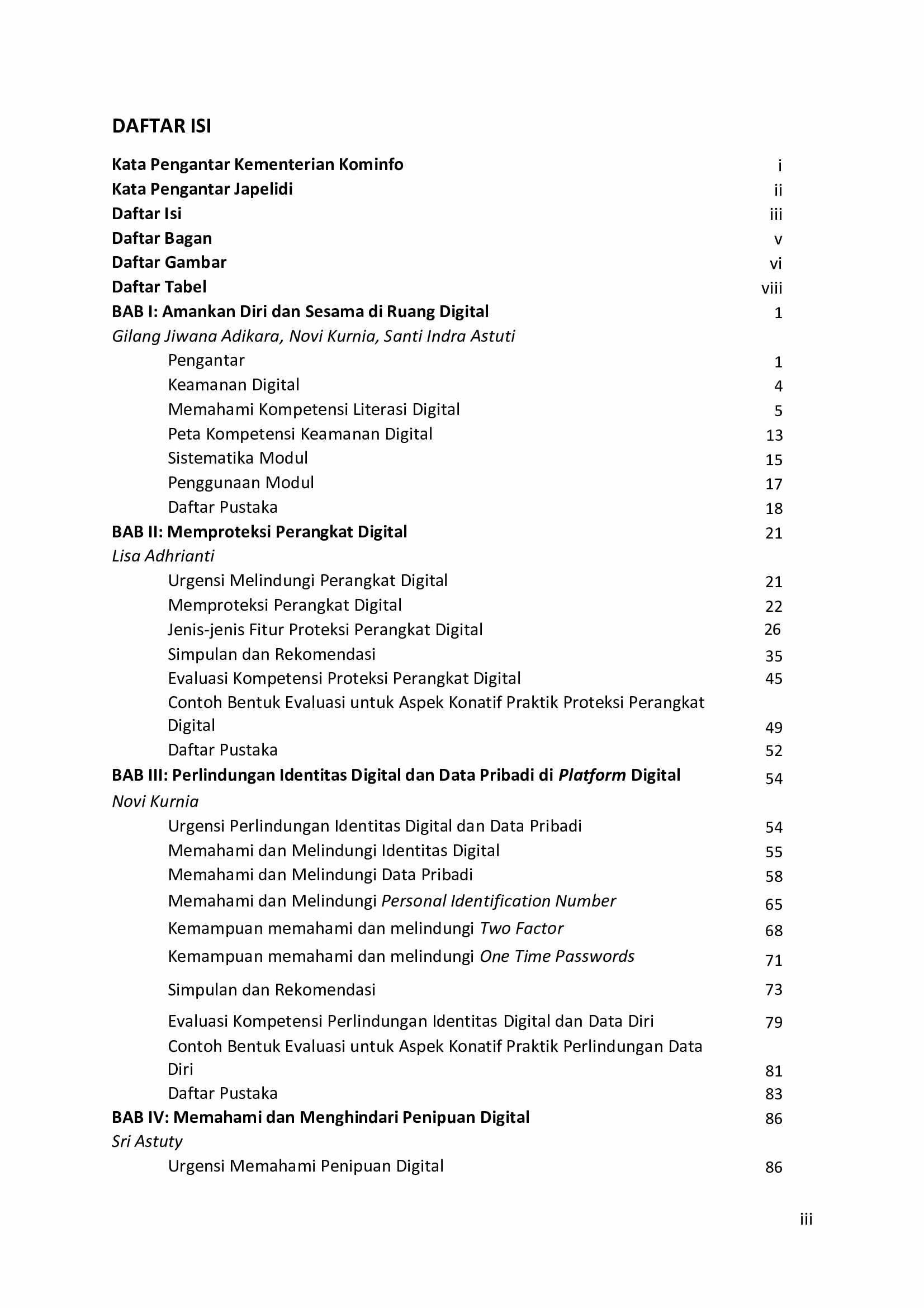 DAFTAR ISI

Kata Pengantar Kementerian Kominfo i
Kata Pengantar Japelidi ii
Daftar Isi iii
Daftar Bagan v
Daftar Gambar vi
Daftar Tabel viii
BAB I: Amankan Diri dan Sesama di Ruang Digital 1
Gilang Jiwana Adikara, Novi Kurnia, Santi Indra Astuti
Pengantar 1
Keamanan Digital 4
Memahami Kompetensi Literasi Digital 5
Peta Kompetensi Keamanan Digital 13
Sistematika Modul 15
Penggunaan Modul 17
Daftar Pustaka 18
BAB II: Memproteksi Perangkat Digital 21
Lisa Adhrianti
Urgensi Melindungi Perangkat Digital 21
Memproteksi Perangkat Digital 22
Jenis-jenis Fitur Proteksi Perangkat Digital 26
Simpulan dan Rekomendasi 35
Evaluasi Kompetensi Proteksi Perangkat Digital 45
Contoh Bentuk Evaluasi untuk Aspek Konatif Praktik Proteksi Perangkat Digital 49
Daftar Pustaka 52
BAB III: Perlindungan Identitas Digital dan Data Pribadi di Platform Digital 54
Novi Kurnia
Urgensi Perlindungan Identitas Digital dan Data Pribadi 54
Memahami dan Melindungi Identitas Digital 55
Memahami dan Melindungi Data Pribadi 58
Memahami dan Melindungi Personal Identification Number 65
Kemampuan memahami dan melindungi Two Factor 68
Kemampuan memahami dan melindungi One Time Passwords 71
Simpulan dan Rekomendasi 73
Evaluasi Kompetensi Perlindungan Identitas Digital dan Data Diri 79
Contoh Bentuk Evaluasi untuk Aspek Konatif Praktik Perlindungan Data Diri 81
Daftar Pustaka 83
BAB IV: Memahami dan Menghindari Penipuan Digital 86
Sri Astuty
Urgensi Memahami Penipuan Digital 86

iii